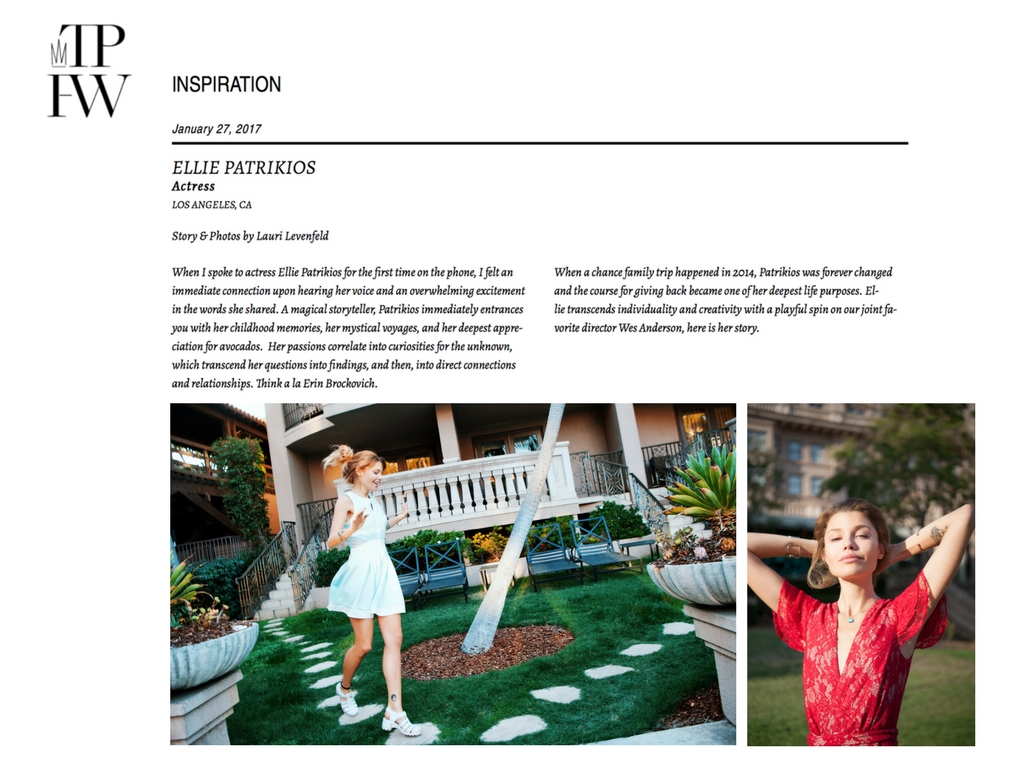 TP
FW

INSPIRATION

January 27, 2017

ELLIE PATRIKIOS
Actress
LOS ANGELES, CA

Story & Photos by Lauri Levenfeld

When I spoke to actress Ellie Patrikios for the first time on the phone, I felt an immediate connection upon hearing her voice and an overwhelming excitement in the words she shared. A magical storyteller, Patrikios immediately entrances you with her childhood memories, her mystical voyages, and her deepest appreciation for avocados. Her passions correlate into curiosities for the unknown, which transcend her questions into findings, and then, into direct connections and relationships. Think a la Erin Brockovich.

When a chance family trip happened in 2014, Patrikios was forever changed and the course for giving back became one of her deepest life purposes. Ellie transcends individuality and creativity with a playful spin on our joint favorite director Wes Anderson, here is her story.